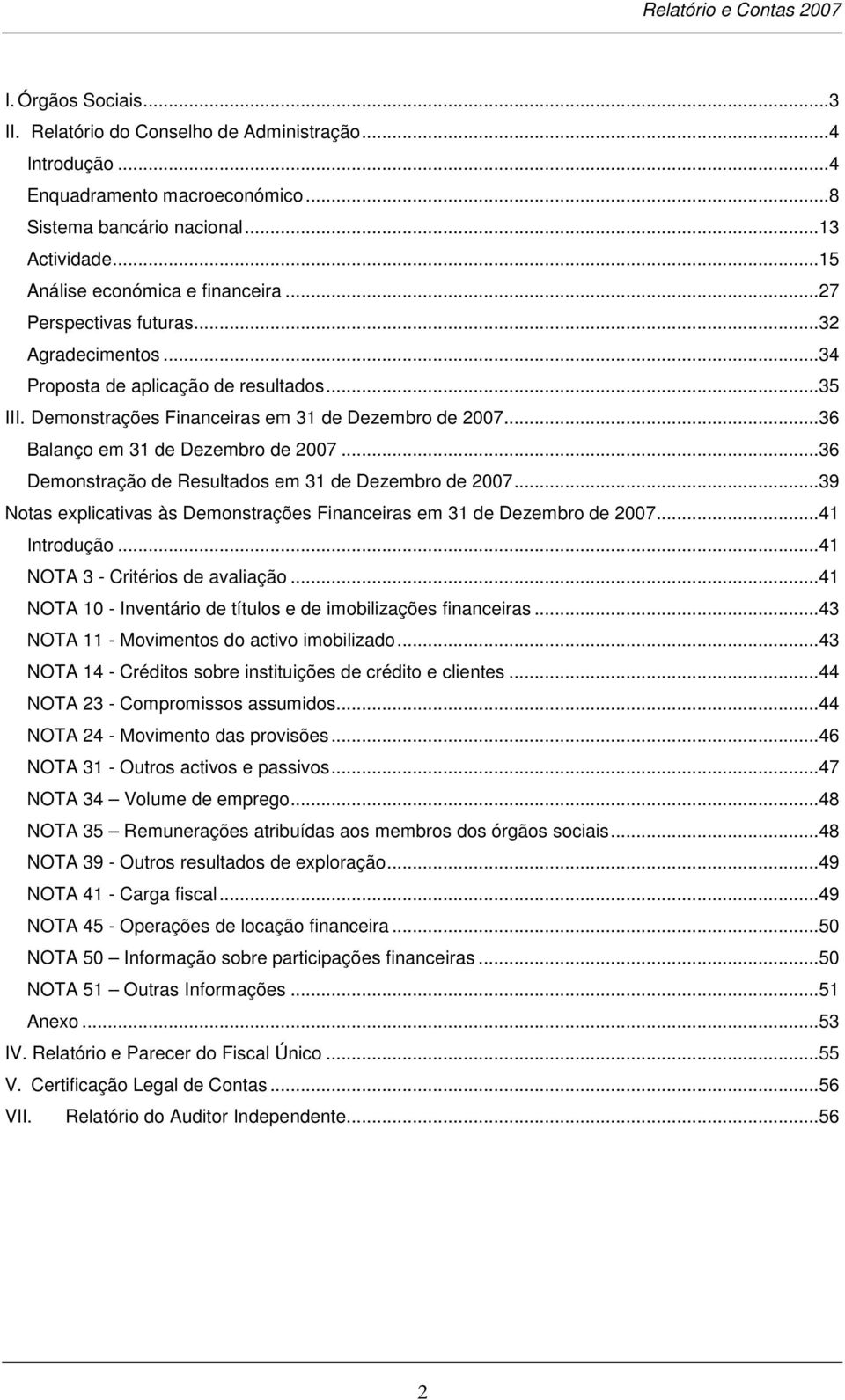 Relatório e Contas 2007

I. Órgãos Sociais...3
II. Relatório do Conselho de Administração...4
Introdução...4
Enquadramento macroeconómico...8
Sistema bancário nacional...13
Actividade...15
Análise económica e financeira...27
Perspectivas futuras...32
Agradecimentos...34
Proposta de aplicação de resultados...35
III. Demonstrações Financeiras em 31 de Dezembro de 2007...36
Balanço em 31 de Dezembro de 2007...36
Demonstração de Resultados em 31 de Dezembro de 2007...39
Notas explicativas às Demonstrações Financeiras em 31 de Dezembro de 2007...41
Introdução...41
NOTA 3 - Critérios de avaliação...41
NOTA 10 - Inventário de títulos e de imobilizações financeiras...43
NOTA 11 - Movimentos do activo imobilizado...43
NOTA 14 - Créditos sobre instituições de crédito e clientes...44
NOTA 23 - Compromissos assumidos...44
NOTA 24 - Movimento das provisões...46
NOTA 31 - Outros activos e passivos...47
NOTA 34 — Volume de emprego...48
NOTA 35 — Remunerações atribuídas aos membros dos órgãos sociais...48
NOTA 39 - Outros resultados de exploração...49
NOTA 41 - Carga fiscal...49
NOTA 45 - Operações de locação financeira...50
NOTA 50 — Informação sobre participações financeiras...50
NOTA 51 — Outras Informações...51
Anexo...53
IV. Relatório e Parecer do Fiscal Único...55
V. Certificação Legal de Contas...56
VII. Relatório do Auditor Independente...56

2